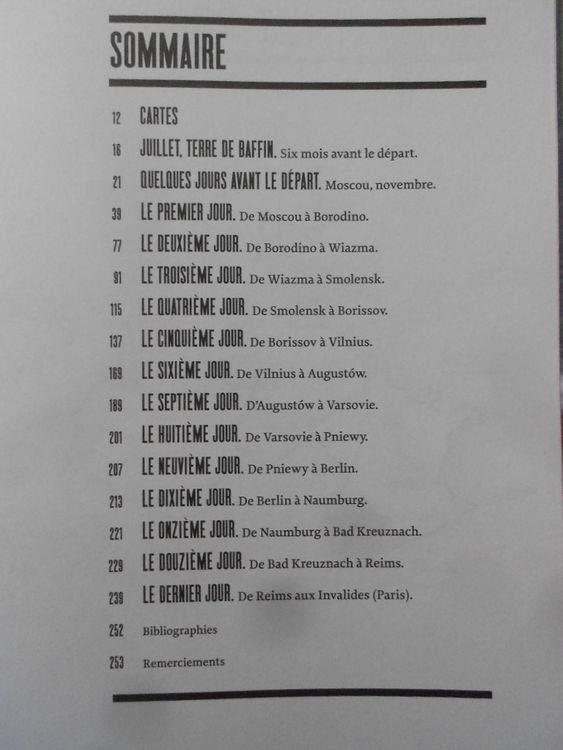 SOMMAIRE

12 CARTES

16 JUILLET, TERRE DE BAFFIN. Six mois avant le départ.

21 QUELQUES JOURS AVANT LE DÉPART. Moscou, novembre.

39 LE PREMIER JOUR. De Moscou à Borodino.

77 LE DEUXIÈME JOUR. De Borodino à Wiazma.

91 LE TROISIÈME JOUR. De Wiazma à Smolensk.

115 LE QUATRIÈME JOUR. De Smolensk à Borissov.

137 LE CINQUIÈME JOUR. De Borissov à Vilnius.

169 LE SIXIÈME JOUR. De Vilnius à Augustów.

189 LE SEPTIÈME JOUR. D'Augustów à Varsovie.

201 LE HUITIÈME JOUR. De Varsovie à Pniewy.

207 LE NEUVIÈME JOUR. De Pniewy à Berlin.

213 LE DIXIÈME JOUR. De Berlin à Naumburg.

221 LE ONZIÈME JOUR. De Naumburg à Bad Kreuznach.

229 LE DOUZIÈME JOUR. De Bad Kreuznach à Reims.

239 LE DERNIER JOUR. De Reims aux Invalides (Paris).

252 Bibliographies

253 Remerciements